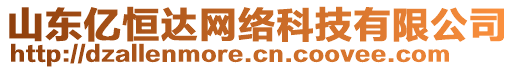 山东亿恒达网络科技有限公司
http://dzallenmore.cn.coovee.com